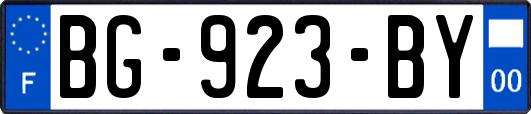 F
BG-923-BY
00